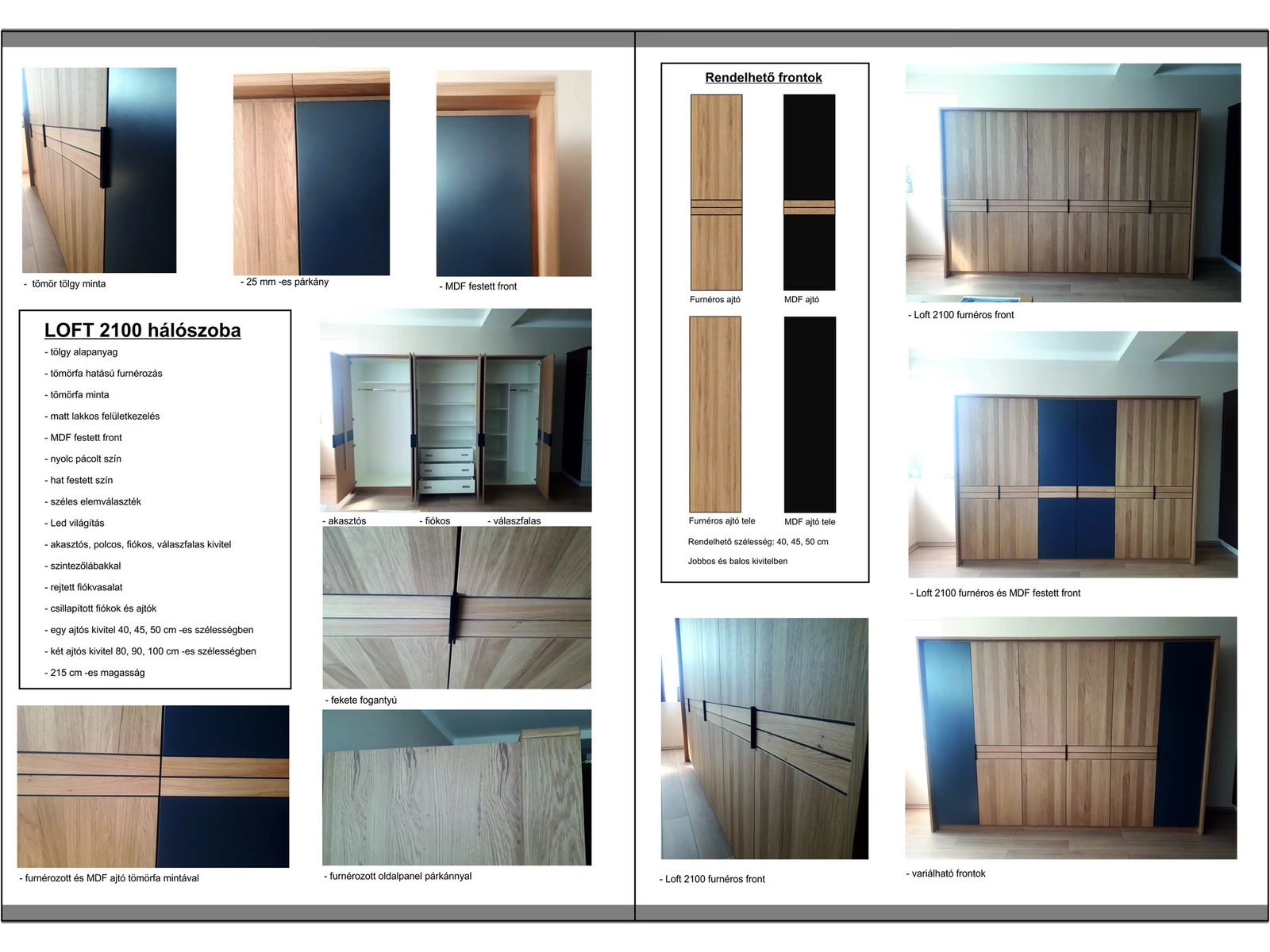 - tömör tölgy minta

- 25 mm -es párkány

- MDF festett front

LOFT 2100 hálószoba

- tölgy alapanyag

- tömörfa hatású furnérozás

- tömörfa minta

- matt lakkos felületkezelés

- MDF festett front

- nyolc pácolt szín

- hat festett szín

- széles elemválaszték

- Led világítás

- akasztós, polcos, fiókos, válaszfalas kivitel

- szintezőlábakkal

- rejtett fiókvasalat

- csillapított fiókok és ajtók

- egy ajtós kivitel 40, 45, 50 cm -es szélességben

- két ajtós kivitel 80, 90, 100 cm -es szélességben

- 215 cm -es magasság

- akasztós

- fiókos

- válaszfalas

- fekete fogantyú

- furnérozott és MDF ajtó tömörfa mintával

- furnérozott oldalpanel párkánnyal

Rendelhető frontok

Furnéros ajtó

MDF ajtó

Furnéros ajtó tele

MDF ajtó tele

Rendelhető szélesség: 40, 45, 50 cm

Jobbos és balos kivitelben

- Loft 2100 furnéros front

- Loft 2100 furnéros és MDF festett front

- Loft 2100 furnéros front

- variálható frontok